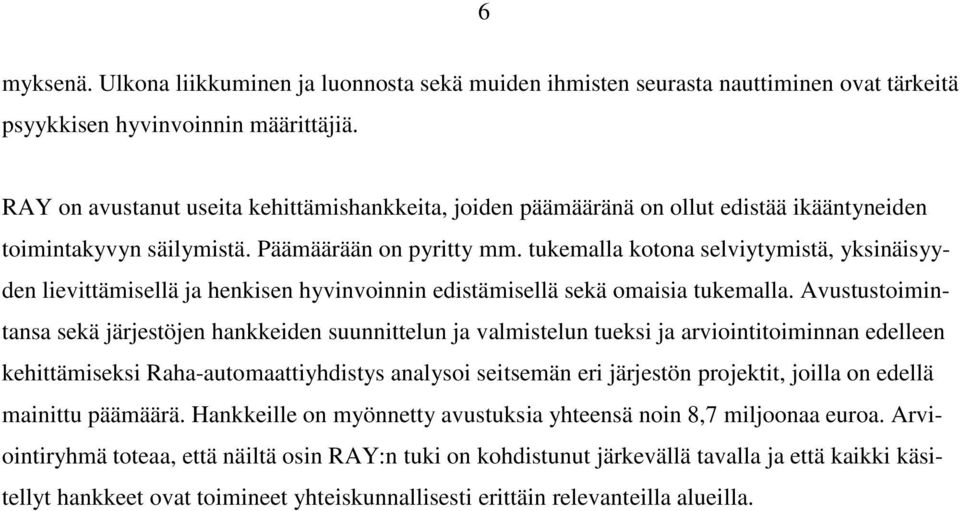 6

myksenä. Ulkona liikkuminen ja luonnosta sekä muiden ihmisten seurasta nauttiminen ovat tärkeitä psyykkisen hyvinvoinnin määrittäjiä.

RAY on avustanut useita kehittämishankkeita, joiden päämääränä on ollut edistää ikääntyneiden toimintakyvyn säilymistä. Päämäärään on pyritty mm. tukemalla kotona selviytymistä, yksinäisyyden lievittämisellä ja henkisen hyvinvoinnin edistämisellä sekä omaisia tukemalla. Avustustoimintansa sekä järjestöjen hankkeiden suunnittelun ja valmistelun tueksi ja arviointitoiminnan edelleen kehittämiseksi Raha-automaattiyhdistys analysoi seitsemän eri järjestön projektit, joilla on edellä mainittu päämäärä. Hankkeille on myönnetty avustuksia yhteensä noin 8,7 miljoonaa euroa. Arviointiryhmä toteaa, että näiltä osin RAY:n tuki on kohdistunut järkevällä tavalla ja että kaikki käsitellyt hankkeet ovat toimineet yhteiskunnallisesti erittäin relevanteilla alueilla.